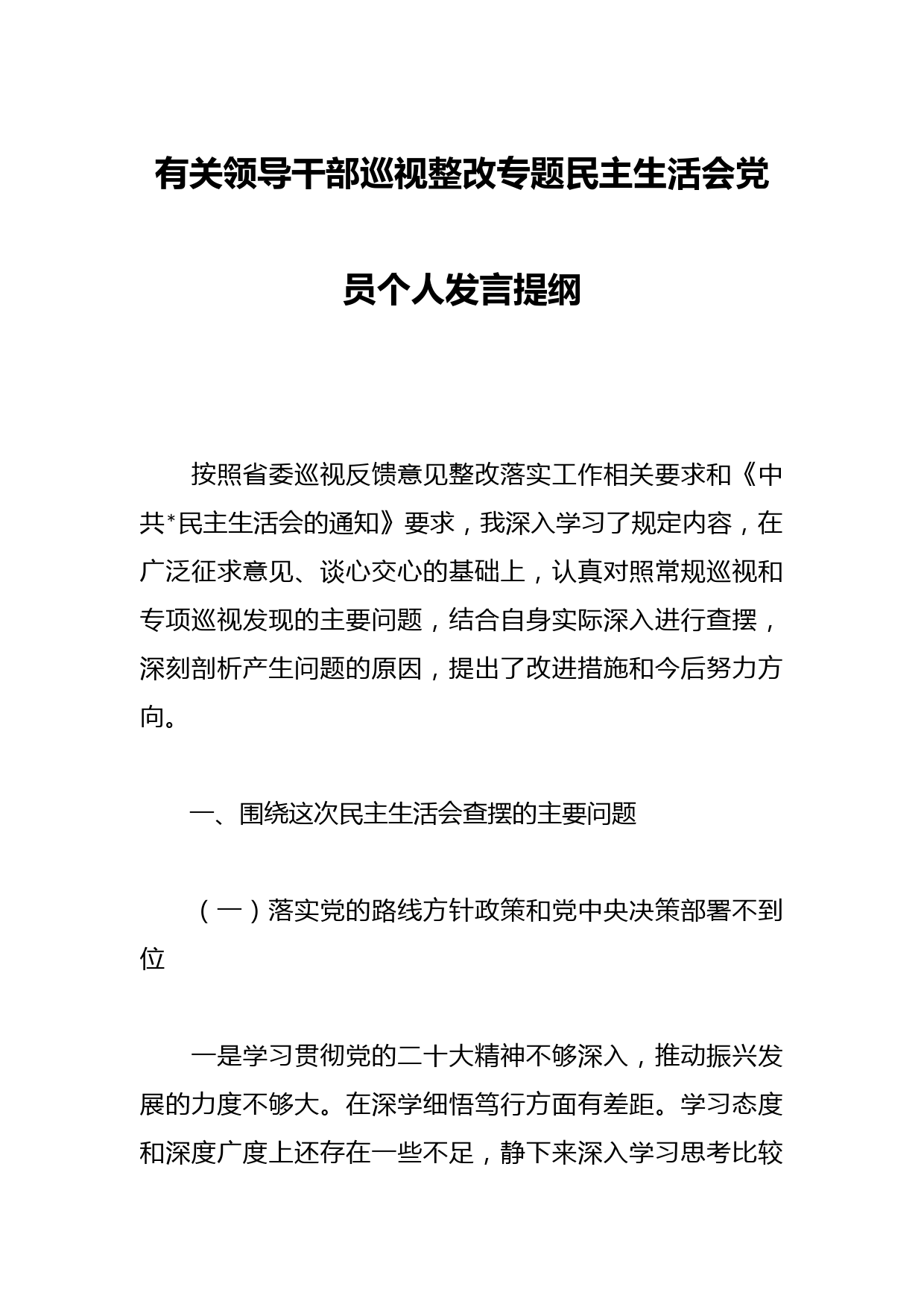 有关领导干部巡视整改专题民主生活会党员个人发言提纲

按照省委巡视反馈意见整改落实工作相关要求和《中共*民主生活会的通知》要求，我深入学习了规定内容，在广泛征求意见、谈心交心的基础上，认真对照常规巡视和专项巡视发现的主要问题，结合自身实际深入进行查摆，深刻剖析产生问题的原因，提出了改进措施和今后努力方向。

一、围绕这次民主生活会查摆的主要问题

（一）落实党的路线方针政策和党中央决策部署不到位

一是学习贯彻党的二十大精神不够深入，推动振兴发展的力度不够大。在深学细悟笃行方面有差距。学习态度和深度广度上还存在一些不足，静下来深入学习思考比较